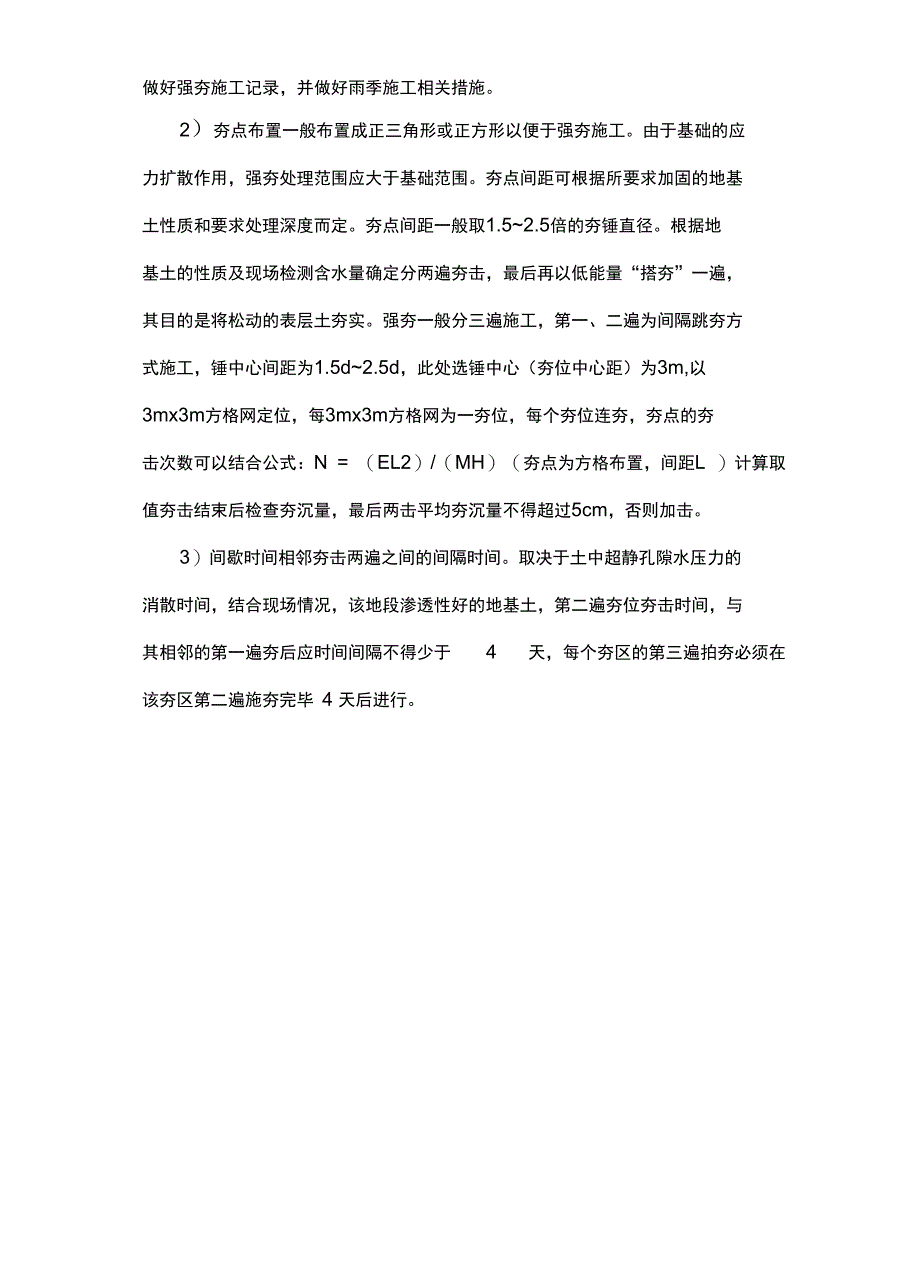 做好强夯施工记录，并做好雨季施工相关措施。

2）夯点布置一般布置成正三角形或正方形以便于强夯施工。由于基础的应力扩散作用，强夯处理范围应大于基础范围。夯点间距可根据所要求加固的地基土性质和要求处理深度而定。夯点间距一般取1.5~2.5倍的夯锤直径。根据地基土的性质及现场检测含水量确定分两遍夯击，最后再以低能量“搭夯”一遍，其目的是将松动的表层土夯实。强夯一般分三遍施工，第一、二遍为间隔跳夯方式施工，锤中心间距为1.5d~2.5d，此处选锤中心（夯位中心距）为3m,以3mx3m方格网定位，每3mx3m方格网为一夯位，每个夯位连夯，夯点的夯击次数可以结合公式：N = （EL2）/（MH）（夯点为方格布置，间距L ）计算取值夯击结束后检查夯沉量，最后两击平均夯沉量不得超过5cm，否则加击。

3）间歇时间相邻夯击两遍之间的间隔时间。取决于土中超静孔隙水压力的消散时间，结合现场情况，该地段渗透性好的地基土，第二遍夯位夯击时间，与其相邻的第一遍夯后应时间间隔不得少于 4 天，每个夯区的第三遍拍夯必须在该夯区第二遍施夯完毕 4 天后进行。